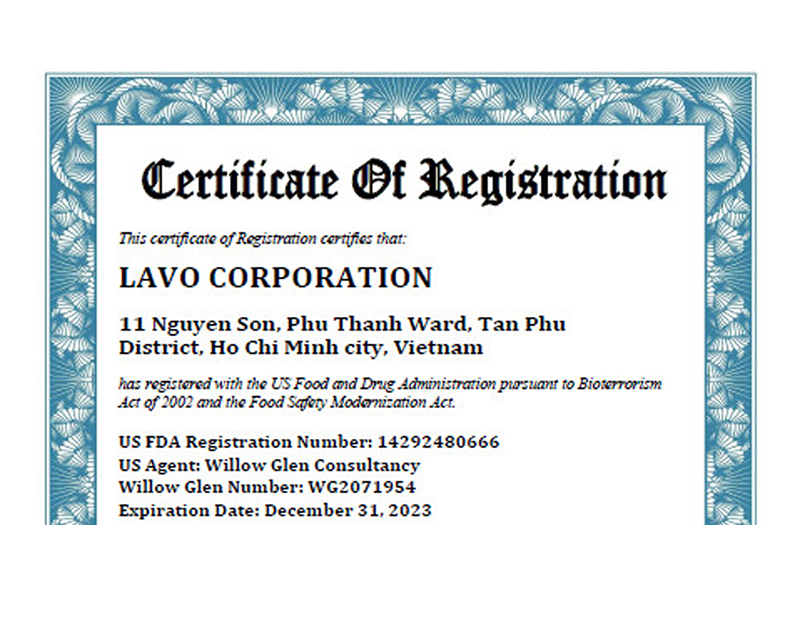 Certificate Of Registration

This certificate of Registration certifies that:

LAVO CORPORATION

11 Nguyen Son, Phu Thanh Ward, Tan Phu District, Ho Chi Minh city, Vietnam

has registered with the US Food and Drug Administration pursuant to Bioterrorism Act of 2002 and the Food Safety Modernization Act.

US FDA Registration Number: 14292480666
US Agent: Willow Glen Consultancy
Willow Glen Number: WG2071954
Expiration Date: December 31, 2023